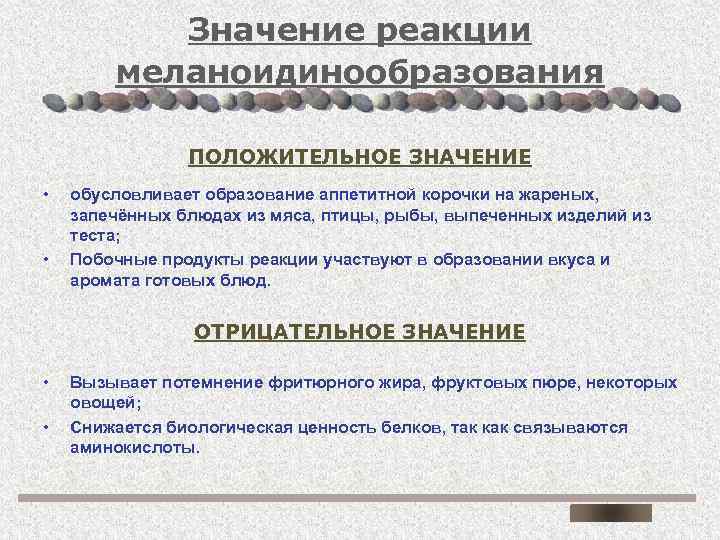 Значение реакции меланоидинообразования

ПОЛОЖИТЕЛЬНОЕ ЗНАЧЕНИЕ

• обусловливает образование аппетитной корочки на жареных, запечённых блюдах из мяса, птицы, рыбы, выпеченных изделий из теста;
• Побочные продукты реакции участвуют в образовании вкуса и аромата готовых блюд.

ОТРИЦАТЕЛЬНОЕ ЗНАЧЕНИЕ

• Вызывает потемнение фритюрного жира, фруктовых пюре, некоторых овощей;
• Снижается биологическая ценность белков, так как связываются аминокислоты.